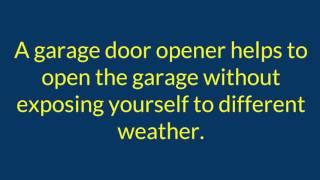 A garage door opener helps to open the garage without exposing yourself to different weather.